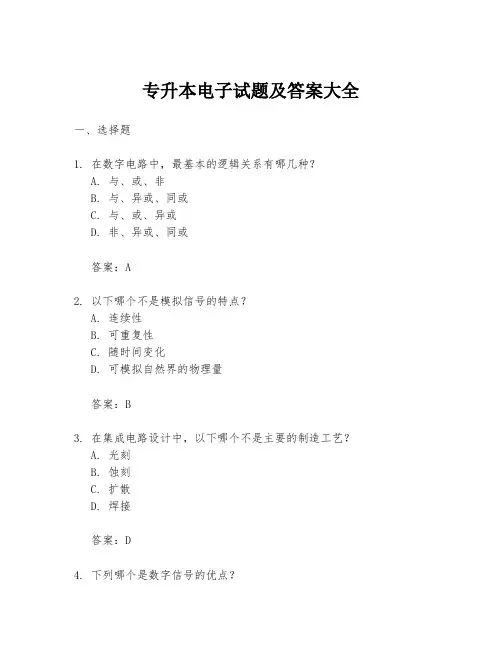 专升本电子试题及答案大全

一、选择题

1. 在数字电路中，最基本的逻辑关系有哪几种？
A. 与、或、非
B. 与、异或、同或
C. 与、或、异或
D. 非、异或、同或

答案：A

2. 以下哪个不是模拟信号的特点？
A. 连续性
B. 可重复性
C. 随时间变化
D. 可模拟自然界的物理量

答案：B

3. 在集成电路设计中，以下哪个不是主要的制造工艺？
A. 光刻
B. 蚀刻
C. 扩散
D. 焊接

答案：D

4. 下列哪个是数字信号的优点？